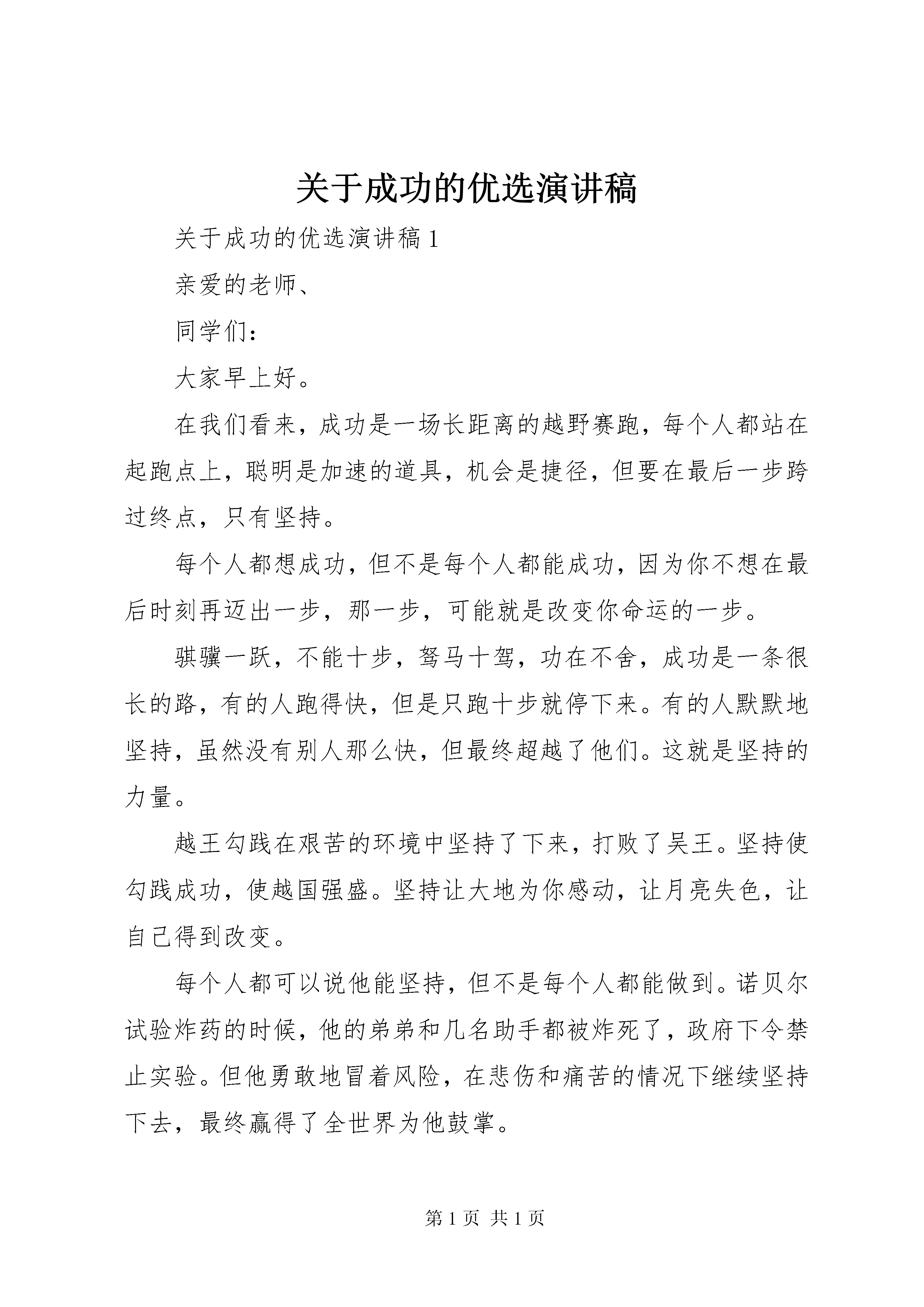 关于成功的优选演讲稿

关于成功的优选演讲稿1

亲爱的老师、

同学们：

大家早上好。

在我们看来，成功是一场长距离的越野赛跑，每个人都站在起跑点上，聪明是加速的道具，机会是捷径，但要在最后一步跨过终点，只有坚持。

每个人都想成功，但不是每个人都能成功，因为你不想在最后时刻再迈出一步，那一步，可能就是改变你命运的一步。

骐骥一跃，不能十步，驽马十驾，功在不舍，成功是一条很长的路，有的人跑得快，但是只跑十步就停下来。有的人默默地坚持，虽然没有别人那么快，但最终超越了他们。这就是坚持的力量。

越王勾践在艰苦的环境中坚持了下来，打败了吴王。坚持使勾践成功，使越国强盛。坚持让大地为你感动，让月亮失色，让自己得到改变。

每个人都可以说他能坚持，但不是每个人都能做到。诺贝尔试验炸药的时候，他的弟弟和几名助手都被炸死了，政府下令禁止实验。但他勇敢地冒着风险，在悲伤和痛苦的情况下继续坚持下去，最终赢得了全世界为他鼓掌。

第1页 共1页